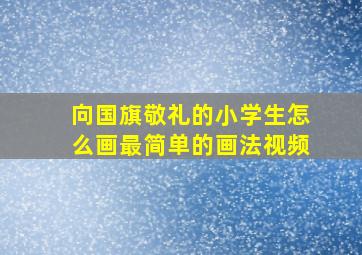 向国旗敬礼的小学生怎么画最简单的画法视频